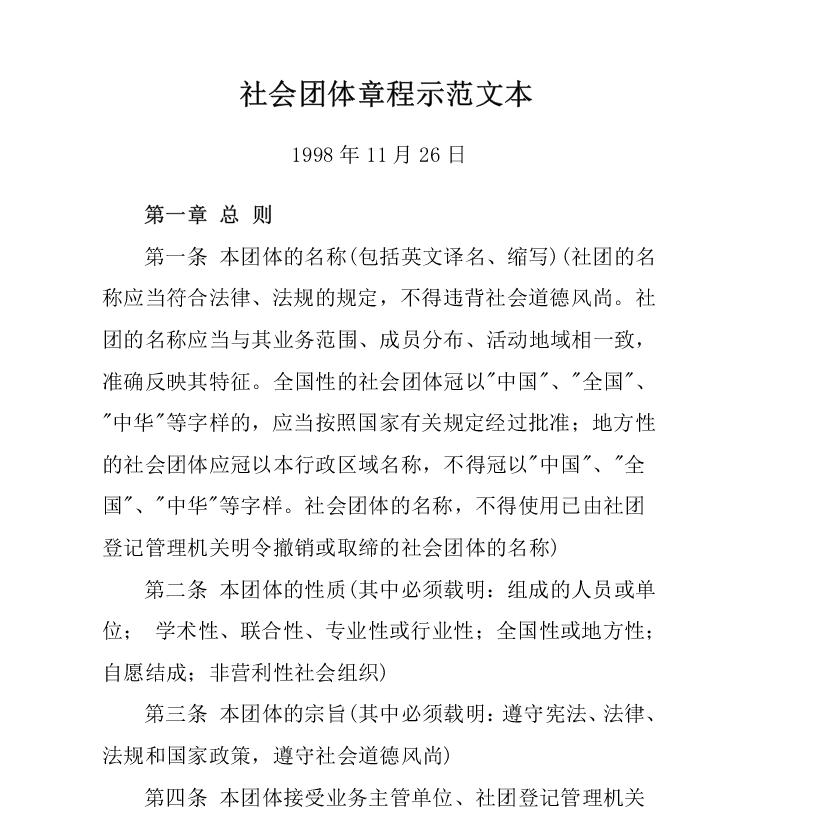 社会团体章程示范文本

1998 年 11 月 26 日

第一章 总 则

第一条 本团体的名称(包括英文译名、缩写)(社团的名称应当符合法律、法规的规定，不得违背社会道德风尚。社团的名称应当与其业务范围、成员分布、活动地域相一致，准确反映其特征。全国性的社会团体冠以"中国"、"全国"、"中华"等字样的，应当按照国家有关规定经过批准；地方性的社会团体应冠以本行政区域名称，不得冠以"中国"、"全国"、"中华"等字样。社会团体的名称，不得使用已由社团登记管理机关明令撤销或取缔的社会团体的名称)

第二条 本团体的性质(其中必须载明：组成的人员或单位； 学术性、联合性、专业性或行业性；全国性或地方性；自愿结成；非营利性社会组织)

第三条 本团体的宗旨(其中必须载明：遵守宪法、法律、法规和国家政策，遵守社会道德风尚)

第四条 本团体接受业务主管单位、社团登记管理机关